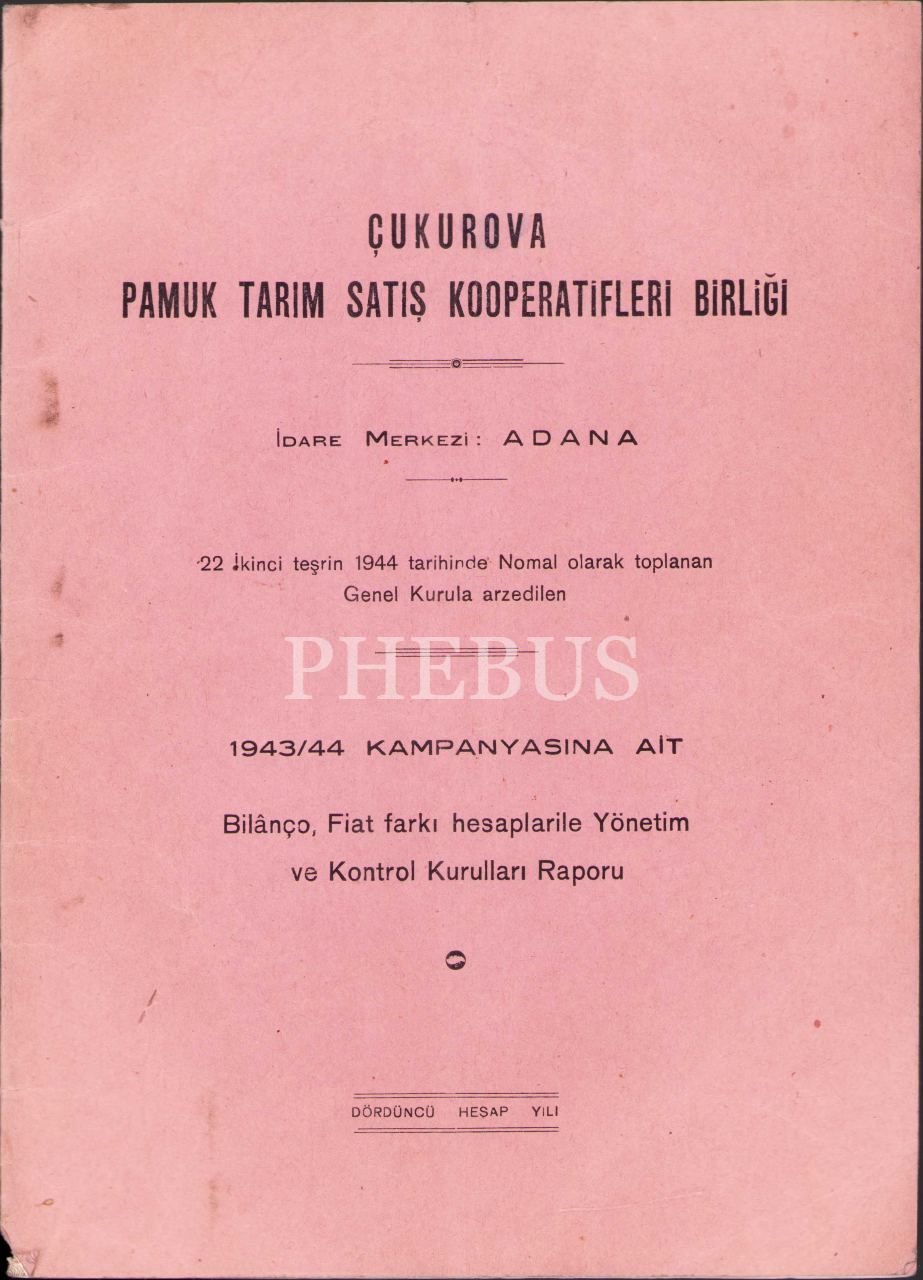 ÇUKUROVA
PAMUK TARIM SATIŞ KOOPERATİFLERİ BİRLİĞİ

İDARE MERKEZİ: ADANA

22 İkinci teşrin 1944 tarihinde Nomal olarak toplanan Genel Kurula arzedilen

PHEBUS

1943/44 KAMPANYASINA AİT

Bilânço, Fiat farkı hesaplarile Yönetim ve Kontrol Kurulları Raporu

DÖRDÜNCÜ HESAP YILI